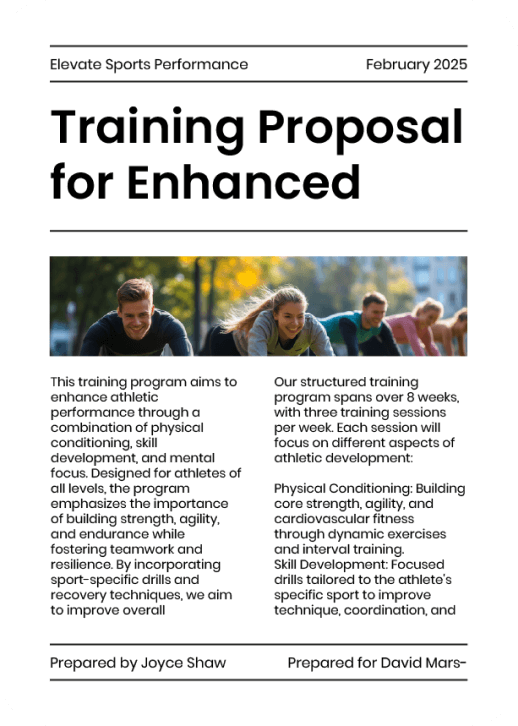 Elevate Sports Performance

February 2025

Training Proposal for Enhanced

This training program aims to enhance athletic performance through a combination of physical conditioning, skill development, and mental focus. Designed for athletes of all levels, the program emphasizes the importance of building strength, agility, and endurance while fostering teamwork and resilience. By incorporating sport-specific drills and recovery techniques, we aim to improve overall

Our structured training program spans over 8 weeks, with three training sessions per week. Each session will focus on different aspects of athletic development:

Physical Conditioning: Building core strength, agility, and cardiovascular fitness through dynamic exercises and interval training.
Skill Development: Focused drills tailored to the athlete's specific sport to improve technique, coordination, and

Prepared by Joyce Shaw

Prepared for David Mars-